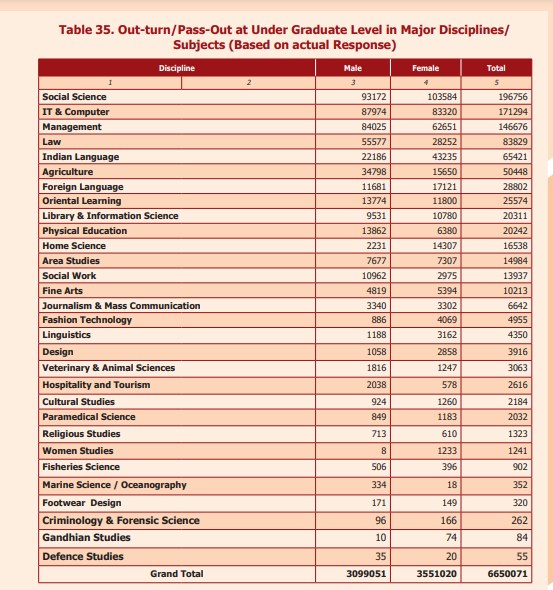 Table 35. Out-turn/Pass-Out at Under Graduate Level in Major Disciplines/ Subjects (Based on actual Response)

| Discipline | | Male | Female | Total |
|---|---|---|---|---|
| 1 | 2 | 3 | 4 | 5 |
| Social Science | | 93172 | 103584 | 196756 |
| IT & Computer | | 87974 | 83320 | 171294 |
| Management | | 84025 | 62651 | 146676 |
| Law | | 55577 | 28252 | 83829 |
| Indian Language | | 22186 | 43235 | 65421 |
| Agriculture | | 34798 | 15650 | 50448 |
| Foreign Language | | 11681 | 17121 | 28802 |
| Oriental Learning | | 13774 | 11800 | 25574 |
| Library & Information Science | | 9531 | 10780 | 20311 |
| Physical Education | | 13862 | 6380 | 20242 |
| Home Science | | 2231 | 14307 | 16538 |
| Area Studies | | 7677 | 7307 | 14984 |
| Social Work | | 10962 | 2975 | 13937 |
| Fine Arts | | 4819 | 5394 | 10213 |
| Journalism & Mass Communication | | 3340 | 3302 | 6642 |
| Fashion Technology | | 886 | 4069 | 4955 |
| Linguistics | | 1188 | 3162 | 4350 |
| Design | | 1058 | 2858 | 3916 |
| Veterinary & Animal Sciences | | 1816 | 1247 | 3063 |
| Hospitality and Tourism | | 2038 | 578 | 2616 |
| Cultural Studies | | 924 | 1260 | 2184 |
| Paramedical Science | | 849 | 1183 | 2032 |
| Religious Studies | | 713 | 610 | 1323 |
| Women Studies | | 8 | 1233 | 1241 |
| Fisheries Science | | 506 | 396 | 902 |
| Marine Science / Oceanography | | 334 | 18 | 352 |
| Footwear Design | | 171 | 149 | 320 |
| Criminology & Forensic Science | | 96 | 166 | 262 |
| Gandhian Studies | | 10 | 74 | 84 |
| Defence Studies | | 35 | 20 | 55 |
| Grand Total | | 3099051 | 3551020 | 6650071 |